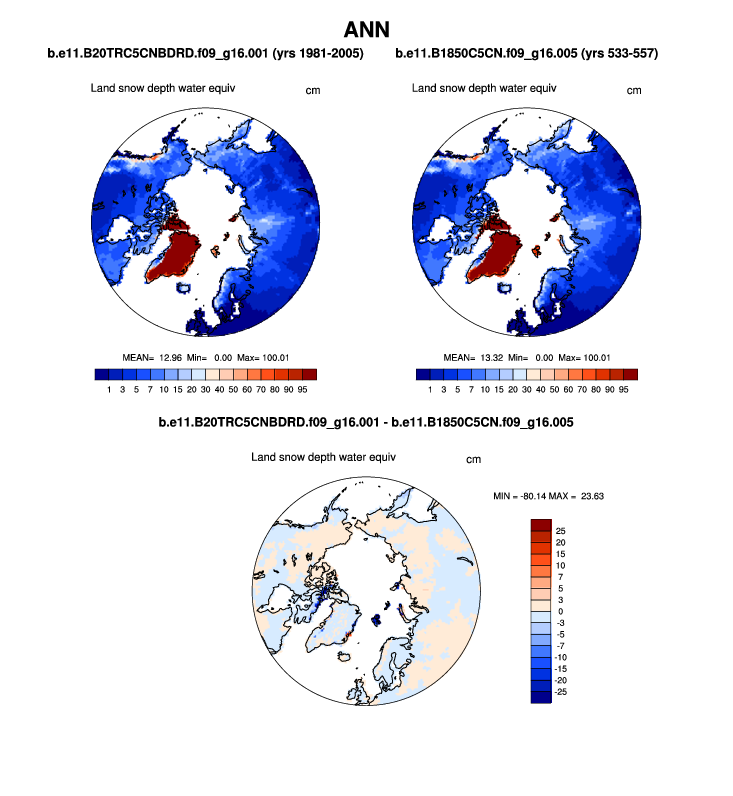 ANN

b.e11.B20TRC5CNBDRD.f09_g16.001 (yrs 1981-2005)

Land snow depth water equiv

cm

MEAN= 12.96 Min= 0.00 Max= 100.01

1 3 5 7 10 15 20 30 40 50 60 70 80 90 95

b.e11.B1850C5CN.f09_g16.005 (yrs 533-557)

Land snow depth water equiv

cm

MEAN= 13.32 Min= 0.00 Max= 100.01

1 3 5 7 10 15 20 30 40 50 60 70 80 90 95

b.e11.B20TRC5CNBDRD.f09_g16.001 - b.e11.B1850C5CN.f09_g16.005

Land snow depth water equiv

cm

MIN = -80.14 MAX = 23.63

25
20
15
10
7
5
3
0
-3
-5
-7
-10
-15
-20
-25